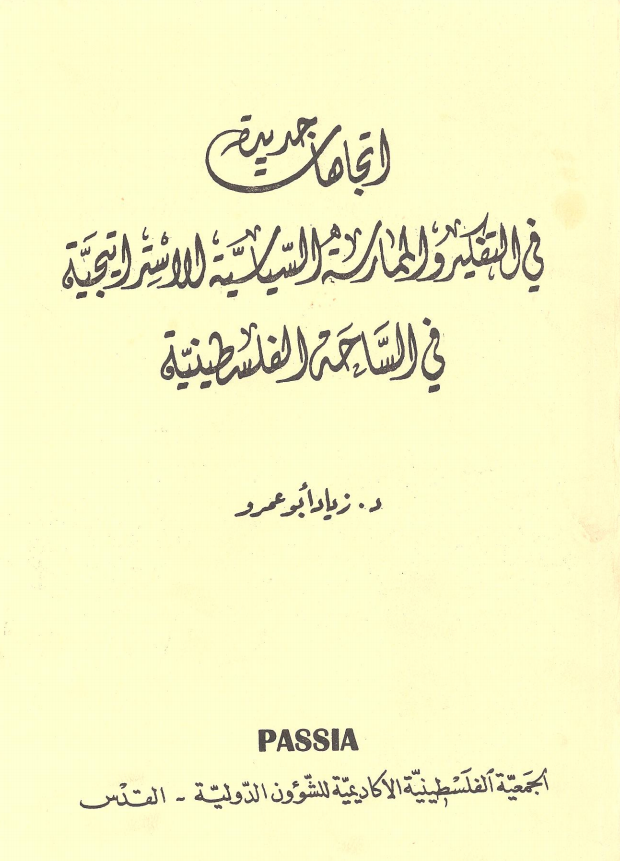 اتجاهات جديدة

في التفكير والممارسة السياسية الاستراتيجية

في الساحة الفلسطينية

د. زياد أبو عمرو

PASSIA

الجمعية الفلسطينية الاكاديمية للشؤون الدولية - القدس